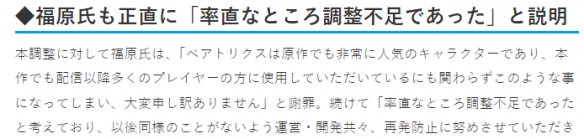 ◆福原氏も正直に「率直なところ調整不足であった」と説明

本調整に対して福原氏は、「ベアトリクスは原作でも非常に人気のキャラクターであり、本作でも配信以降多くのプレイヤーの方に使用していただいているにも関わらずこのような事になってしまい、大変申し訳ありません」と謝罪。続けて「率直なところ調整不足であったと考えており、以後同様のことがないよう運営・開発共々、再発防止に努めさせていただき